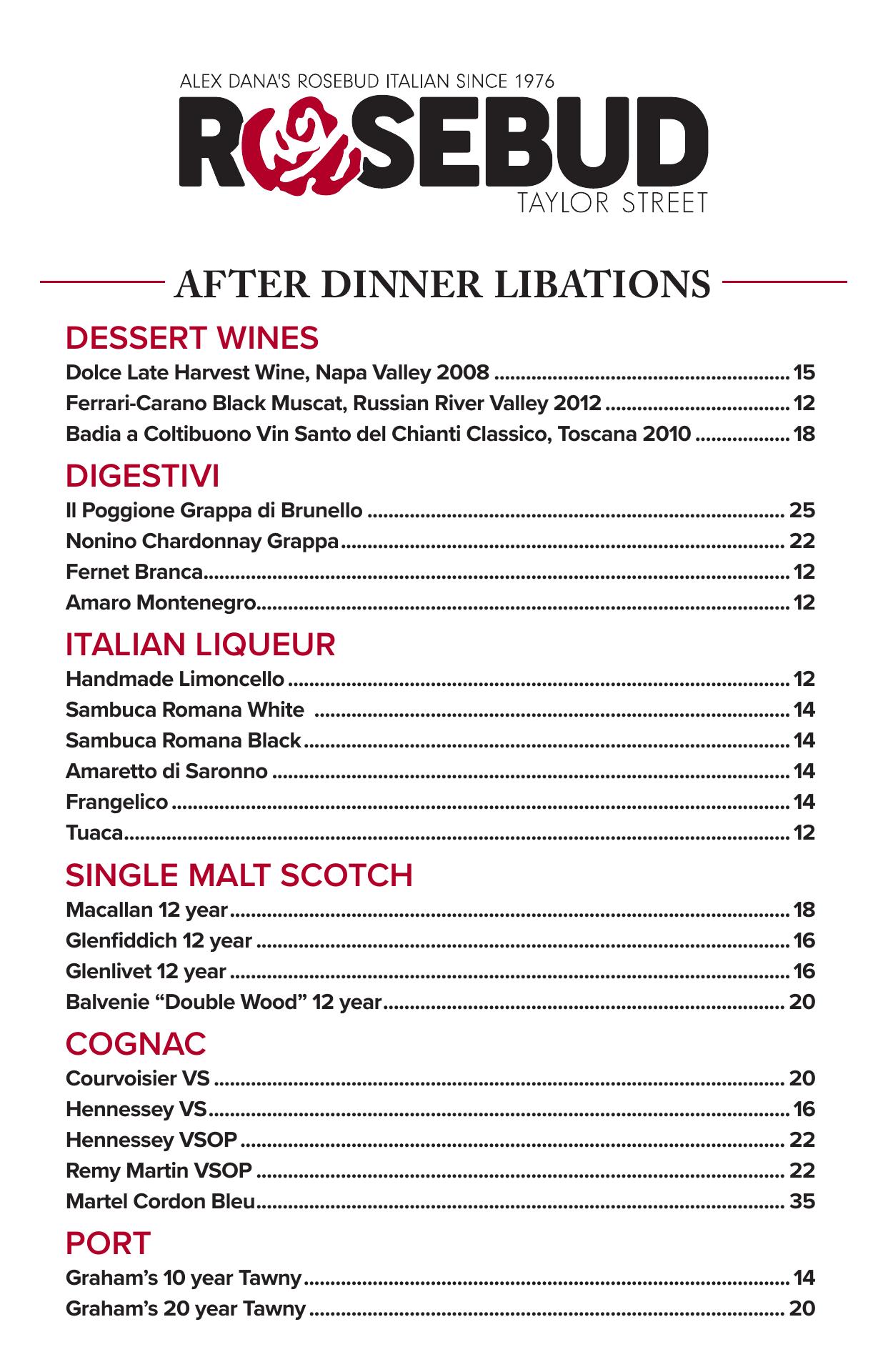 ALEX DANA'S ROSEBUD ITALIAN SINCE 1976
ROSEBUD
TAYLOR STREET

AFTER DINNER LIBATIONS

DESSERT WINES
Dolce Late Harvest Wine, Napa Valley 2008 ........ 15
Ferrari-Carano Black Muscat, Russian River Valley 2012 ........ 12
Badia a Coltibuono Vin Santo del Chianti Classico, Toscana 2010 ........ 18

DIGESTIVI
Il Poggione Grappa di Brunello ........ 25
Nonino Chardonnay Grappa ........ 22
Fernet Branca ........ 12
Amaro Montenegro ........ 12

ITALIAN LIQUEUR
Handmade Limoncello ........ 12
Sambuca Romana White ........ 14
Sambuca Romana Black ........ 14
Amaretto di Saronno ........ 14
Frangelico ........ 14
Tuaca ........ 12

SINGLE MALT SCOTCH
Macallan 12 year ........ 18
Glenfiddich 12 year ........ 16
Glenlivet 12 year ........ 16
Balvenie “Double Wood” 12 year ........ 20

COGNAC
Courvoisier VS ........ 20
Hennessey VS ........ 16
Hennessey VSOP ........ 22
Remy Martin VSOP ........ 22
Martel Cordon Bleu ........ 35

PORT
Graham’s 10 year Tawny ........ 14
Graham’s 20 year Tawny ........ 20